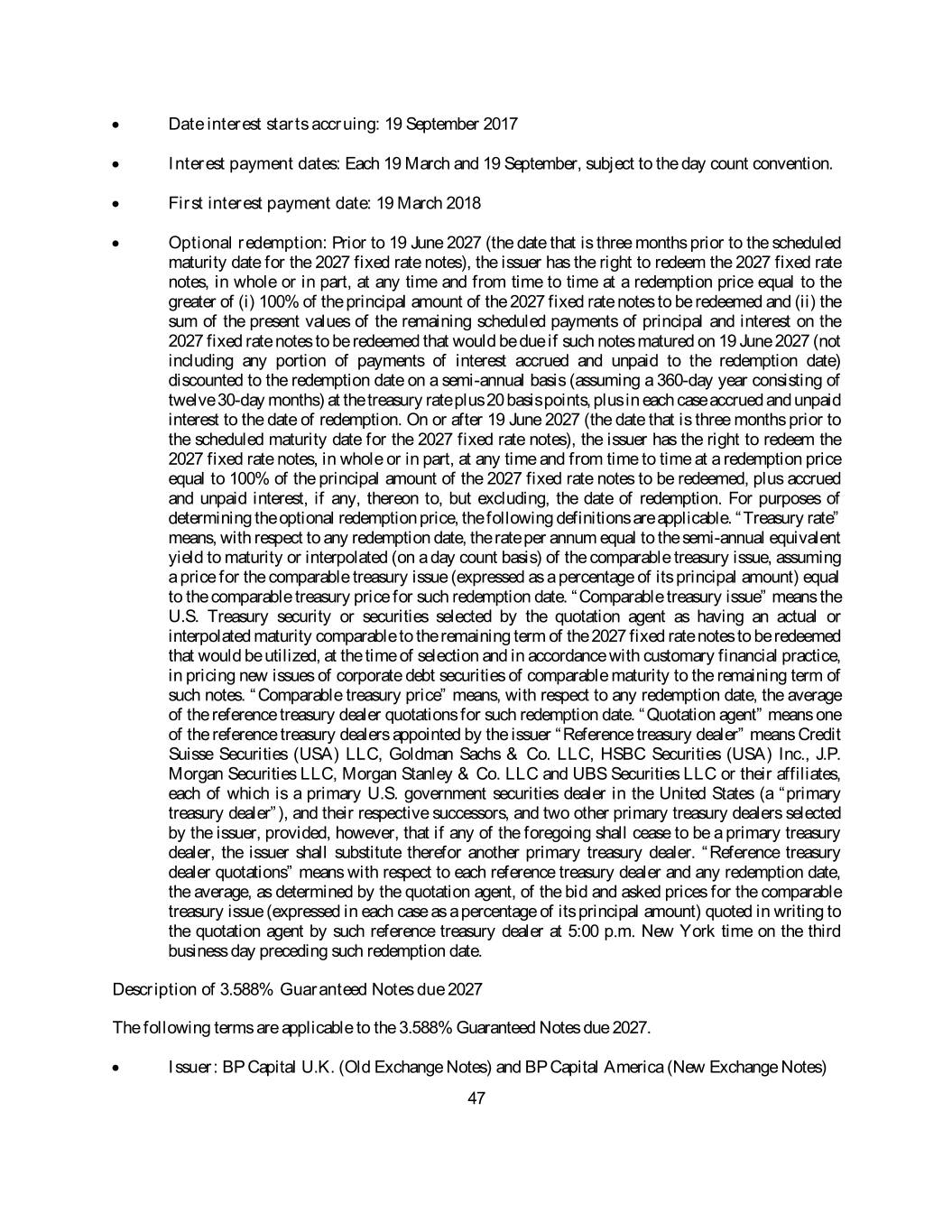 • Date interest starts accruing: 19 September 2017

• Interest payment dates: Each 19 March and 19 September, subject to the day count convention.

• First interest payment date: 19 March 2018

• Optional redemption: Prior to 19 June 2027 (the date that is three months prior to the scheduled maturity date for the 2027 fixed rate notes), the issuer has the right to redeem the 2027 fixed rate notes, in whole or in part, at any time and from time to time at a redemption price equal to the greater of (i) 100% of the principal amount of the 2027 fixed rate notes to be redeemed and (ii) the sum of the present values of the remaining scheduled payments of principal and interest on the 2027 fixed rate notes to be redeemed that would be due if such notes matured on 19 June 2027 (not including any portion of payments of interest accrued and unpaid to the redemption date) discounted to the redemption date on a semi-annual basis (assuming a 360-day year consisting of twelve 30-day months) at the treasury rate plus 20 basis points, plus in each case accrued and unpaid interest to the date of redemption. On or after 19 June 2027 (the date that is three months prior to the scheduled maturity date for the 2027 fixed rate notes), the issuer has the right to redeem the 2027 fixed rate notes, in whole or in part, at any time and from time to time at a redemption price equal to 100% of the principal amount of the 2027 fixed rate notes to be redeemed, plus accrued and unpaid interest, if any, thereon to, but excluding, the date of redemption. For purposes of determining the optional redemption price, the following definitions are applicable. "Treasury rate" means, with respect to any redemption date, the rate per annum equal to the semi-annual equivalent yield to maturity or interpolated (on a day count basis) of the comparable treasury issue, assuming a price for the comparable treasury issue (expressed as a percentage of its principal amount) equal to the comparable treasury price for such redemption date. "Comparable treasury issue" means the U.S. Treasury security or securities selected by the quotation agent as having an actual or interpolated maturity comparable to the remaining term of the 2027 fixed rate notes to be redeemed that would be utilized, at the time of selection and in accordance with customary financial practice, in pricing new issues of corporate debt securities of comparable maturity to the remaining term of such notes. "Comparable treasury price" means, with respect to any redemption date, the average of the reference treasury dealer quotations for such redemption date. "Quotation agent" means one of the reference treasury dealers appointed by the issuer "Reference treasury dealer" means Credit Suisse Securities (USA) LLC, Goldman Sachs & Co. LLC, HSBC Securities (USA) Inc., J.P. Morgan Securities LLC, Morgan Stanley & Co. LLC and UBS Securities LLC or their affiliates, each of which is a primary U.S. government securities dealer in the United States (a "primary treasury dealer"), and their respective successors, and two other primary treasury dealers selected by the issuer, provided, however, that if any of the foregoing shall cease to be a primary treasury dealer, the issuer shall substitute therefor another primary treasury dealer. "Reference treasury dealer quotations" means with respect to each reference treasury dealer and any redemption date, the average, as determined by the quotation agent, of the bid and asked prices for the comparable treasury issue (expressed in each case as a percentage of its principal amount) quoted in writing to the quotation agent by such reference treasury dealer at 5:00 p.m. New York time on the third business day preceding such redemption date.

Description of 3.588% Guaranteed Notes due 2027

The following terms are applicable to the 3.588% Guaranteed Notes due 2027.

• Issuer: BP Capital U.K. (Old Exchange Notes) and BP Capital America (New Exchange Notes)

47